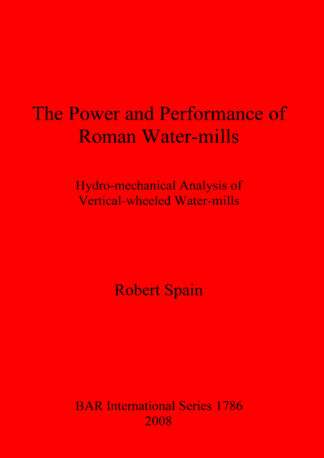 The Power and Performance of Roman Water-mills

Hydro-mechanical Analysis of Vertical-wheeled Water-mills

Robert Spain

BAR International Series 1786
2008